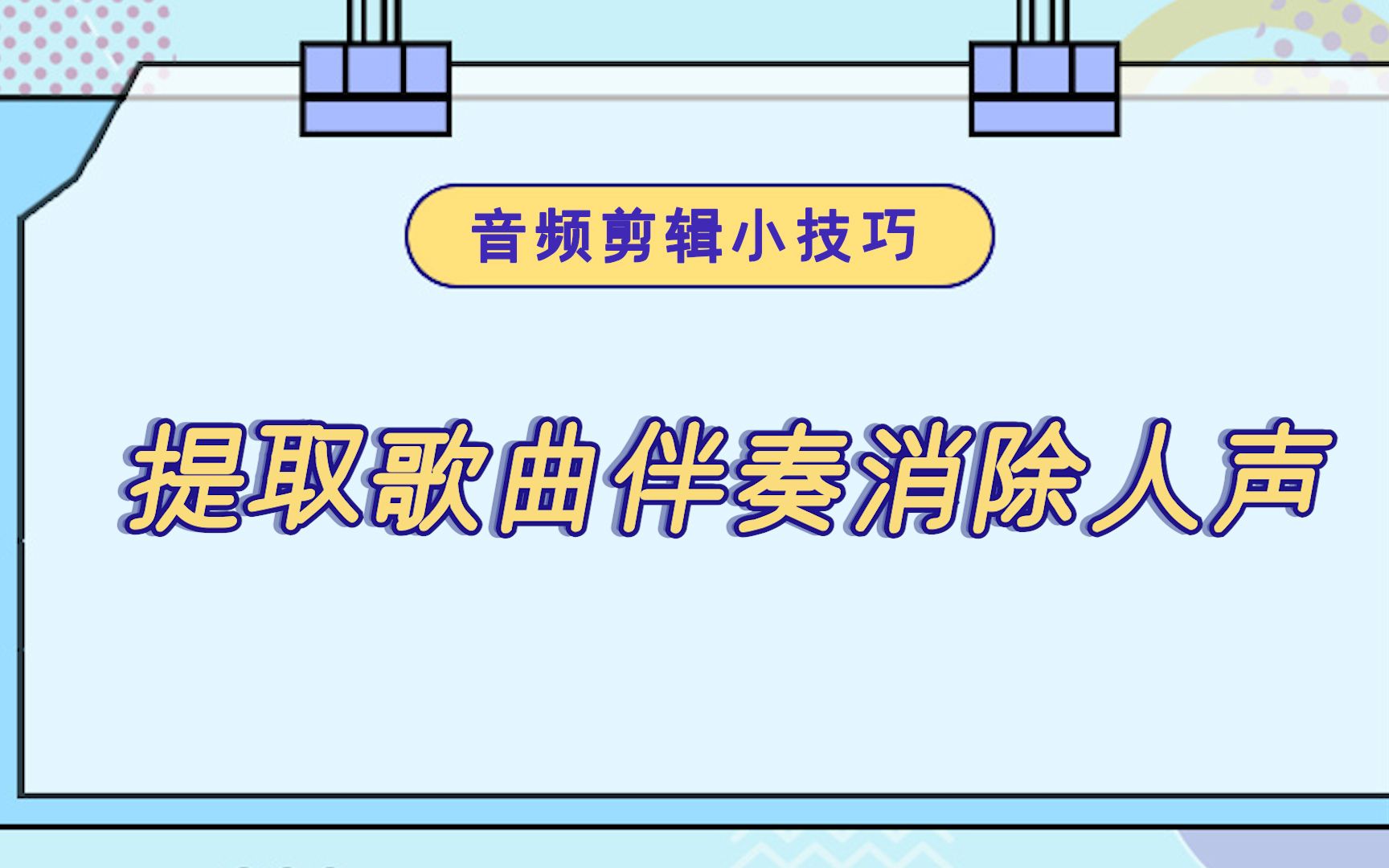 音频剪辑小技巧

提取歌曲伴奏消除人声